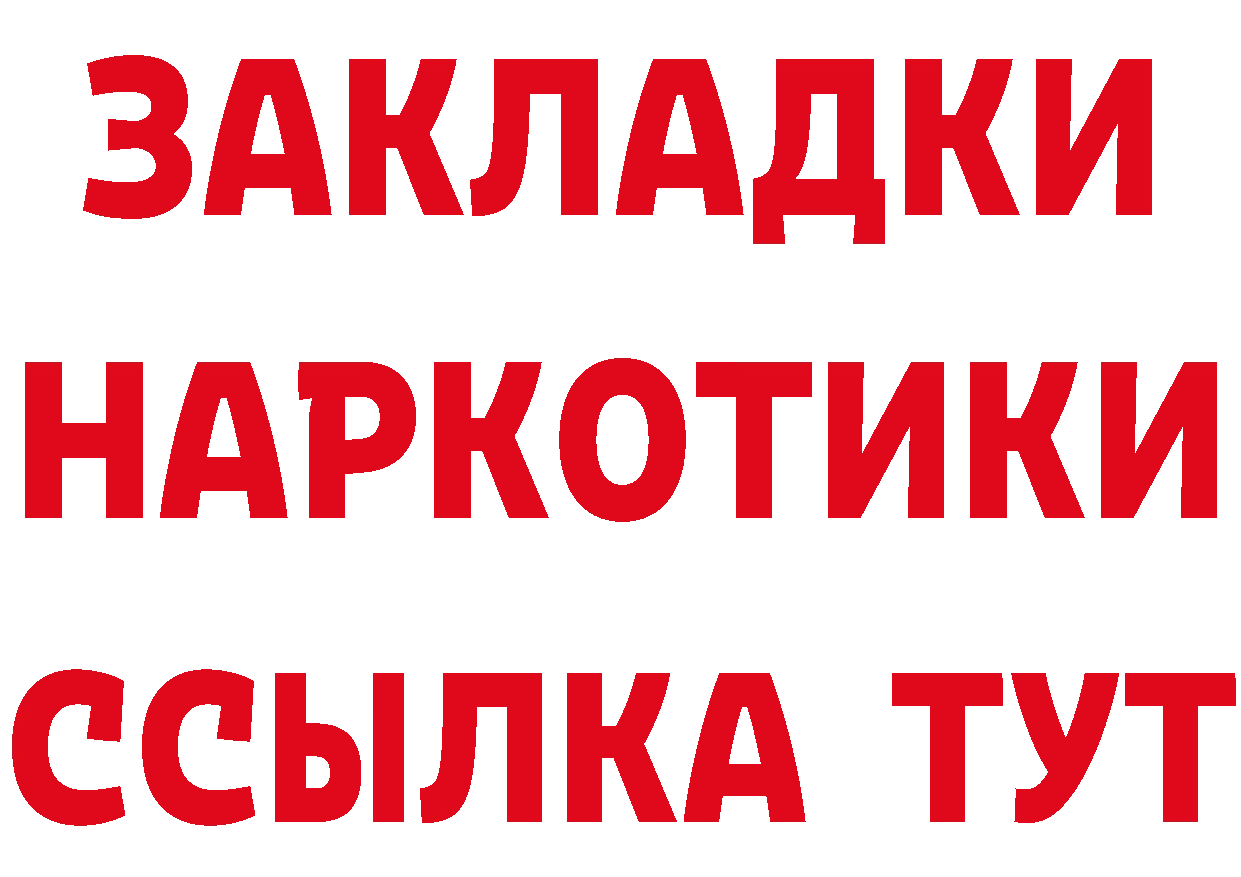 ЗАКЛАДКИ НАРКОТИКИ ССЫЛКА ТУТ